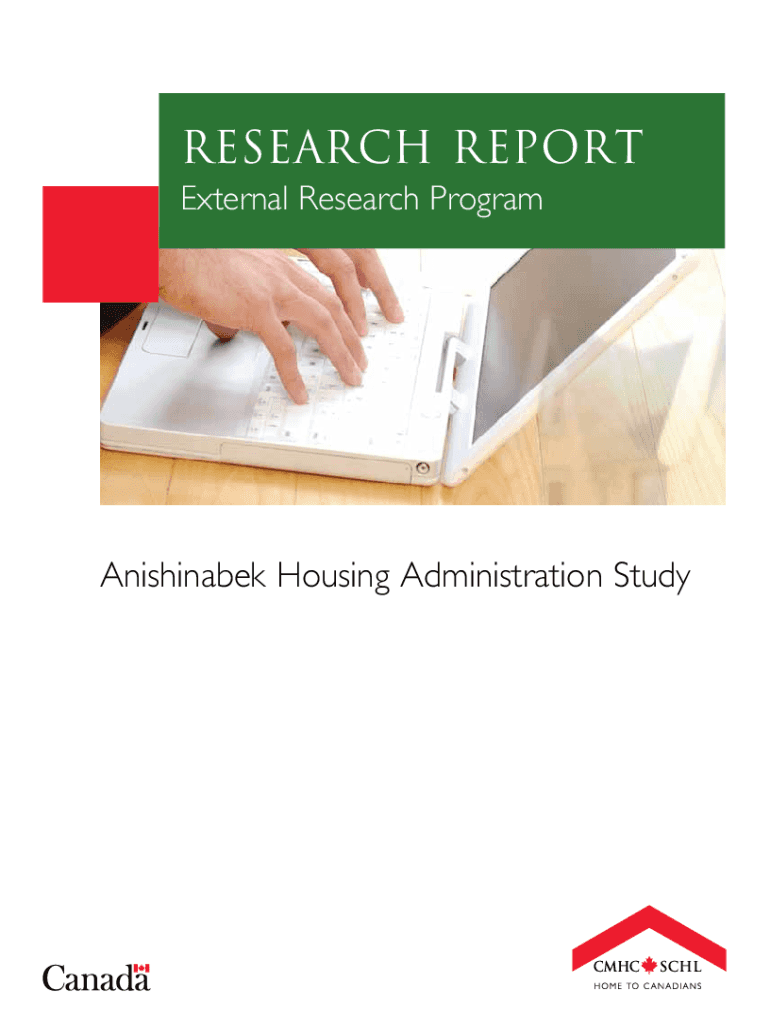 RESEARCH REPORT
External Research Program

Anishinabek Housing Administration Study

Canada

CMHC SCHL
HOME TO CANADIANS